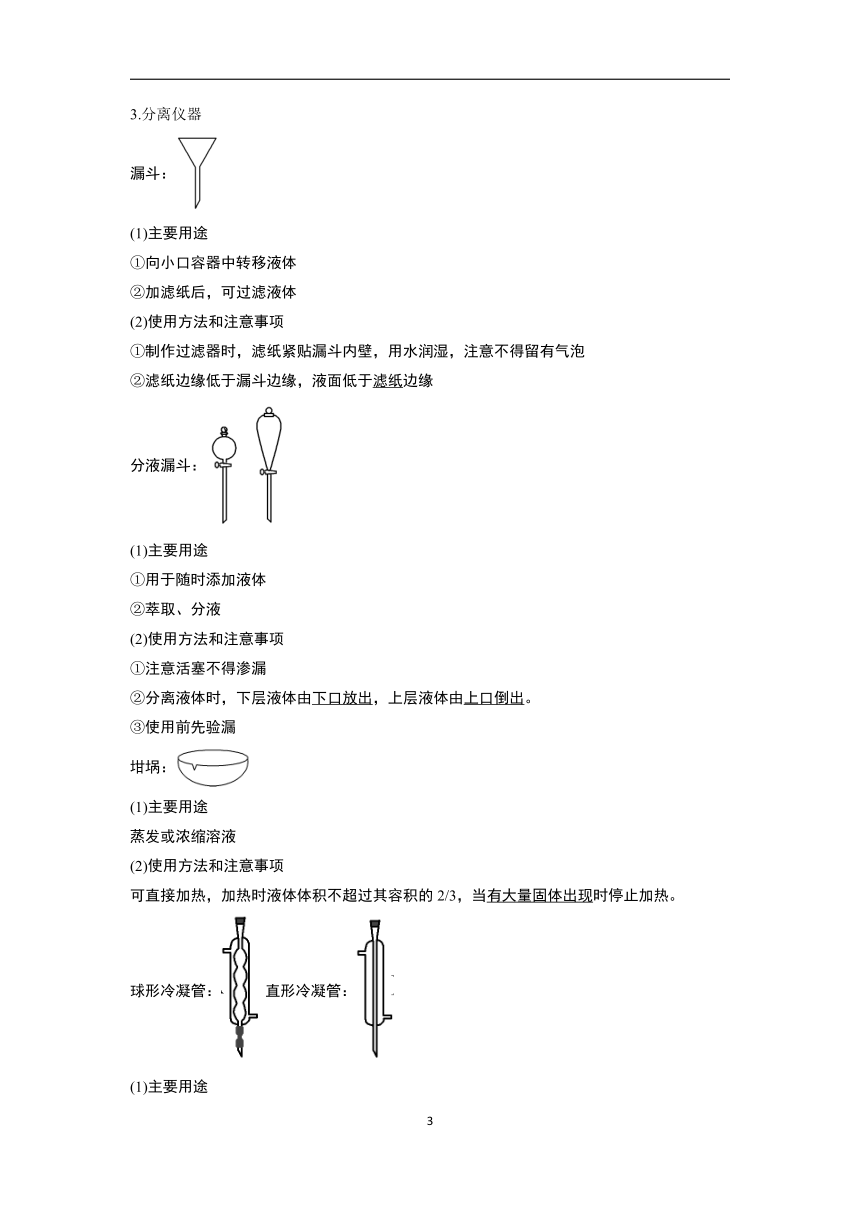 3.分离仪器

漏斗：

(1)主要用途

①向小口容器中转移液体

②加滤纸后，可过滤液体

(2)使用方法和注意事项

①制作过滤器时，滤纸紧贴漏斗内壁，用水润湿，注意不得留有气泡

②滤纸边缘低于漏斗边缘，液面低于滤纸边缘

分液漏斗：

(1)主要用途

①用于随时添加液体

②萃取、分液

(2)使用方法和注意事项

①注意活塞不得渗漏

②分离液体时，下层液体由下口放出，上层液体由上口倒出。

③使用前先验漏

坩埚：

(1)主要用途

蒸发或浓缩溶液

(2)使用方法和注意事项

可直接加热，加热时液体体积不超过其容积的 2/3，当有大量固体出现时停止加热。

球形冷凝管： 直形冷凝管：

(1)主要用途

3